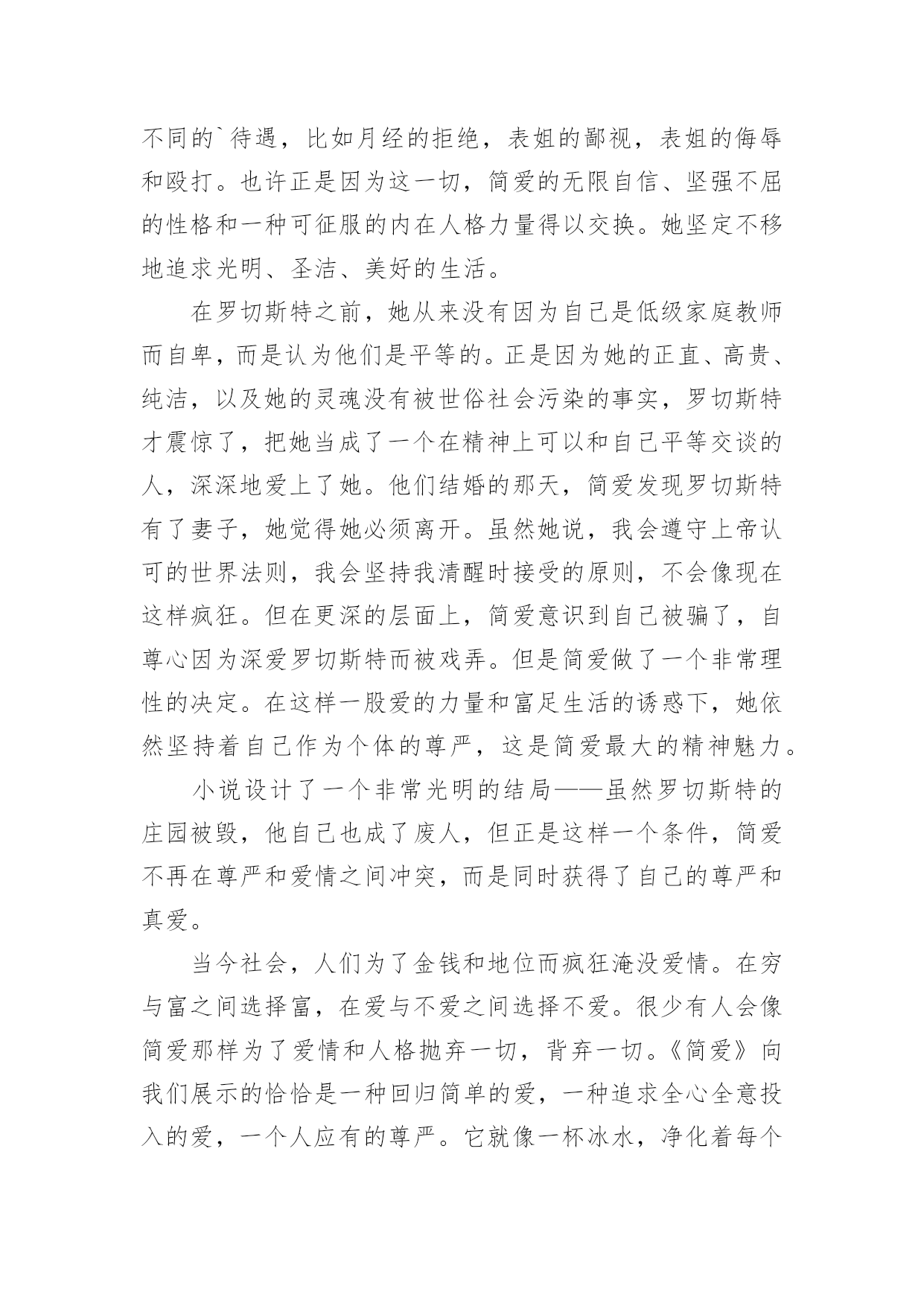 不同的`待遇，比如月经的拒绝，表姐的鄙视，表姐的侮辱和殴打。也许正是因为这一切，简爱的无限自信、坚强不屈的性格和一种可征服的内在人格力量得以交换。她坚定不移地追求光明、圣洁、美好的生活。

在罗切斯特之前，她从来没有因为自己是低级家庭教师而自卑，而是认为他们是平等的。正是因为她的正直、高贵、纯洁，以及她的灵魂没有被世俗社会污染的事实，罗切斯特才震惊了，把她当成了一个在精神上可以和自己平等交谈的人，深深地爱上了她。他们结婚的那天，简爱发现罗切斯特有了妻子，她觉得她必须离开。虽然她说，我会遵守上帝认可的世界法则，我会坚持我清醒时接受的原则，不会像现在这样疯狂。但在更深的层面上，简爱意识到自己被骗了，自尊心因为深爱罗切斯特而被戏弄。但是简爱做了一个非常理性的决定。在这样一股爱的力量和富足生活的诱惑下，她依然坚持着自己作为个体的尊严，这是简爱最大的精神魅力。

小说设计了一个非常光明的结局——虽然罗切斯特的庄园被毁，他自己也成了废人，但正是这样一个条件，简爱不再在尊严和爱情之间冲突，而是同时获得了自己的尊严和真爱。

当今社会，人们为了金钱和地位而疯狂淹没爱情。在穷与富之间选择富，在爱与不爱之间选择不爱。很少有人会像简爱那样为了爱情和人格抛弃一切，背弃一切。《简爱》向我们展示的恰恰是一种回归简单的爱，一种追求全心全意投入的爱，一个人应有的尊严。它就像一杯冰水，净化着每个